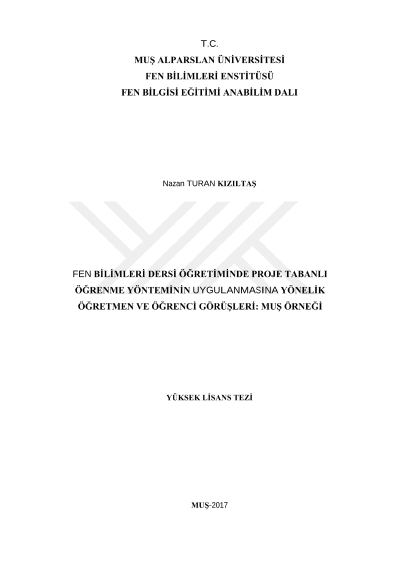 T.C.
MUŞ ALPARSLAN ÜNİVERSİTESİ
FEN BİLİMLERİ ENSTİTÜSÜ
FEN BİLGİSİ EĞİTİMİ ANABİLİM DALI

Nazan TURAN KIZILTAŞ

FEN BİLİMLERİ DERSİ ÖĞRETİMİNDE PROJE TABANLI ÖĞRENME YÖNTEMİNİN UYGULANMASINA YÖNELİK ÖĞRETMEN VE ÖĞRENCİ GÖRÜŞLERİ: MUŞ ÖRNEĞİ

YÜKSEK LİSANS TEZİ

MUŞ-2017